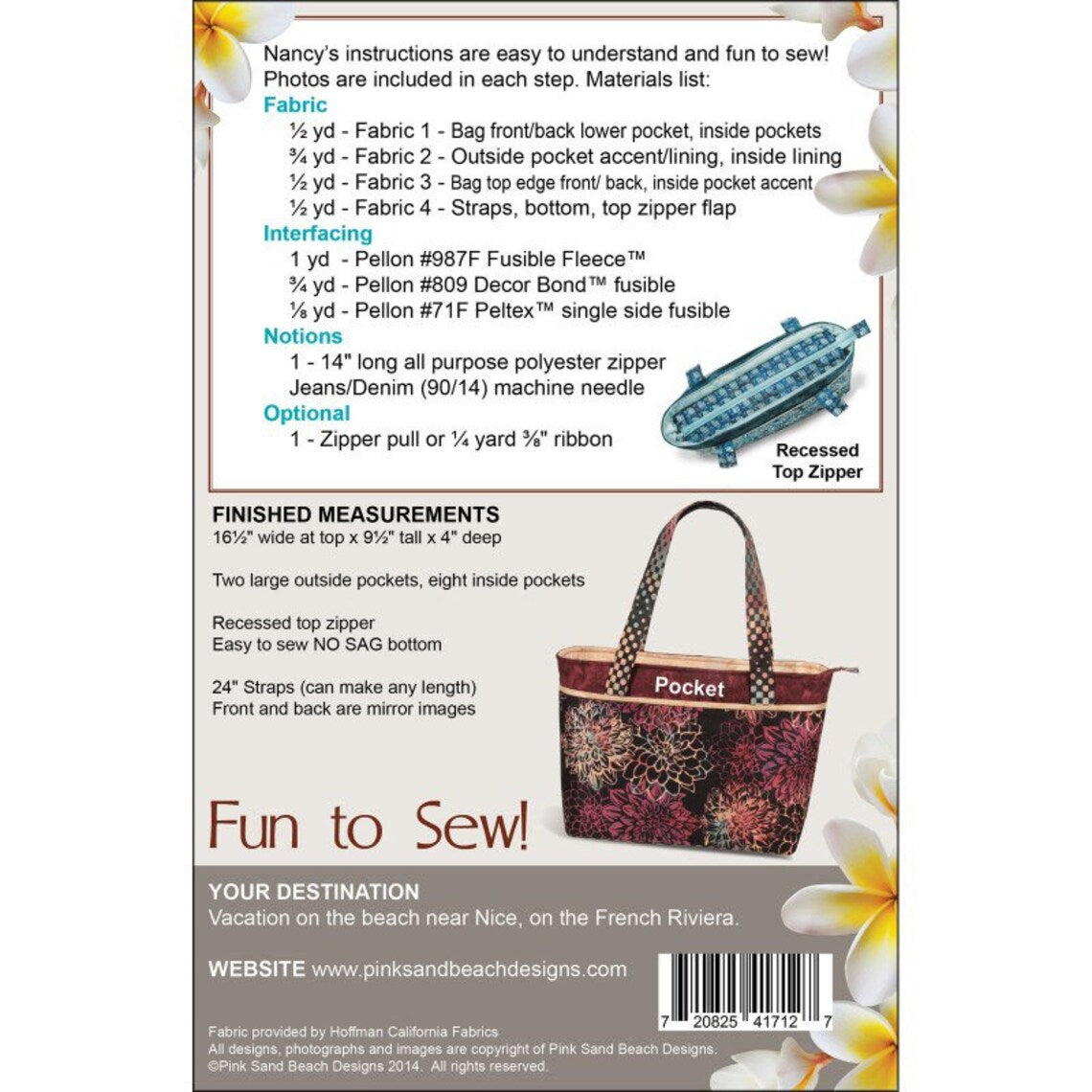 Nancy's instructions are easy to understand and fun to sew! Photos are included in each step. Materials list:

Fabric
½ yd - Fabric 1 - Bag front/back lower pocket, inside pockets
¾ yd - Fabric 2 - Outside pocket accent/lining, inside lining
½ yd - Fabric 3 - Bag top edge front/ back, inside pocket accent
½ yd - Fabric 4 - Straps, bottom, top zipper flap

Interfacing
1 yd - Pellon #987F Fusible Fleece™
¾ yd - Pellon #809 Decor Bond™ fusible
⅛ yd - Pellon #71F Peltex™ single side fusible

Notions
1 - 14" long all purpose polyester zipper
Jeans/Denim (90/14) machine needle

Optional
1 - Zipper pull or ¼ yard ⅜" ribbon

Recessed Top Zipper

FINISHED MEASUREMENTS
16½" wide at top x 9½" tall x 4" deep

Two large outside pockets, eight inside pockets

Recessed top zipper
Easy to sew NO SAG bottom

24" Straps (can make any length)
Front and back are mirror images

Pocket

Fun to Sew!

YOUR DESTINATION
Vacation on the beach near Nice, on the French Riviera.

WEBSITE www.pinksandbeachdesigns.com

7 20825 41712 7

Fabric provided by Hoffman California Fabrics
All designs, photographs and images are copyright of Pink Sand Beach Designs.
©Pink Sand Beach Designs 2014. All rights reserved.